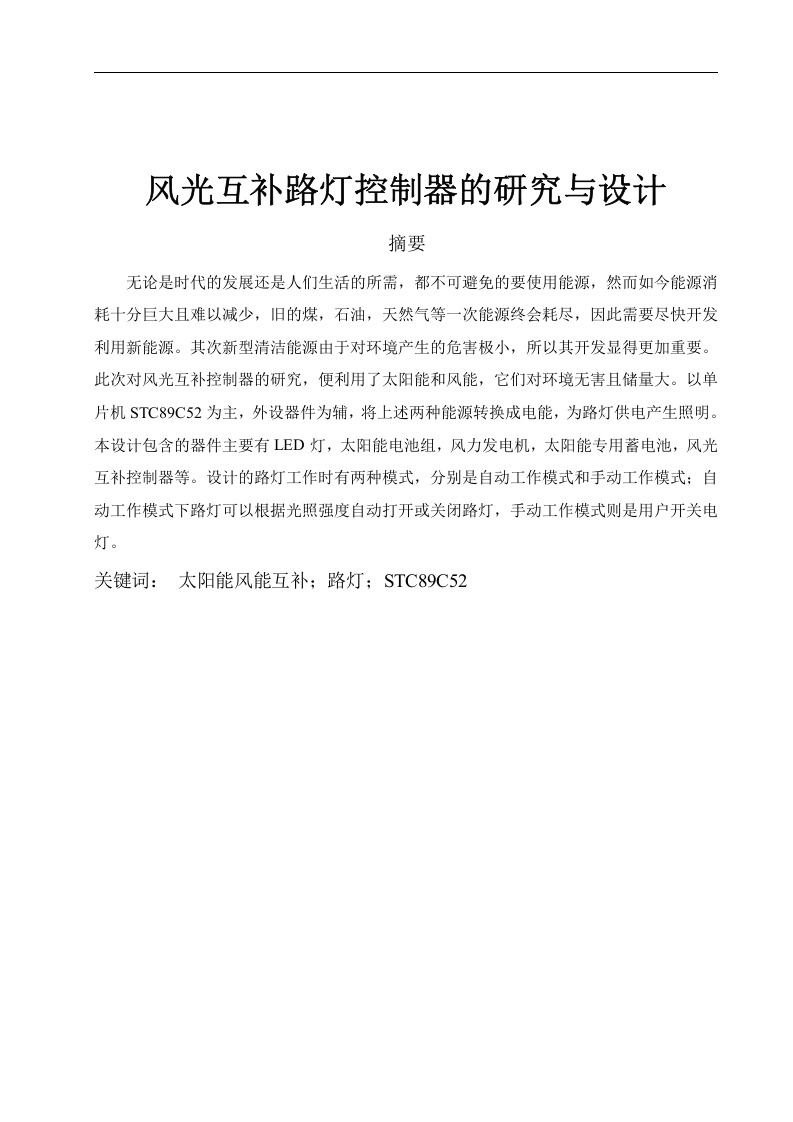 风光互补路灯控制器的研究与设计

摘要

无论是时代的发展还是人们生活的所需，都不可避免的要使用能源，然而如今能源消耗十分巨大且难以减少，旧的煤，石油，天然气等一次能源终会耗尽，因此需要尽快开发利用新能源。其次新型清洁能源由于对环境产生的危害极小，所以其开发显得更加重要。此次对风光互补控制器的研究，便利用了太阳能和风能，它们对环境无害且储量大。以单片机 STC89C52 为主，外设器件为辅，将上述两种能源转换成电能，为路灯供电产生照明。本设计包含的器件主要有 LED 灯，太阳能电池组，风力发电机，太阳能专用蓄电池，风光互补控制器等。设计的路灯工作时有两种模式，分别是自动工作模式和手动工作模式；自动工作模式下路灯可以根据光照强度自动打开或关闭路灯，手动工作模式则是用户开关电灯。

关键词： 太阳能风能互补；路灯；STC89C52